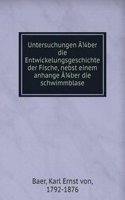 Untersuchungen Ã¼ber die Entwickelungsgeschichte der Fische, nebst einem anhange Ã¼ber die schwimmblase

Baer, Karl Ernst von, 1792-1876